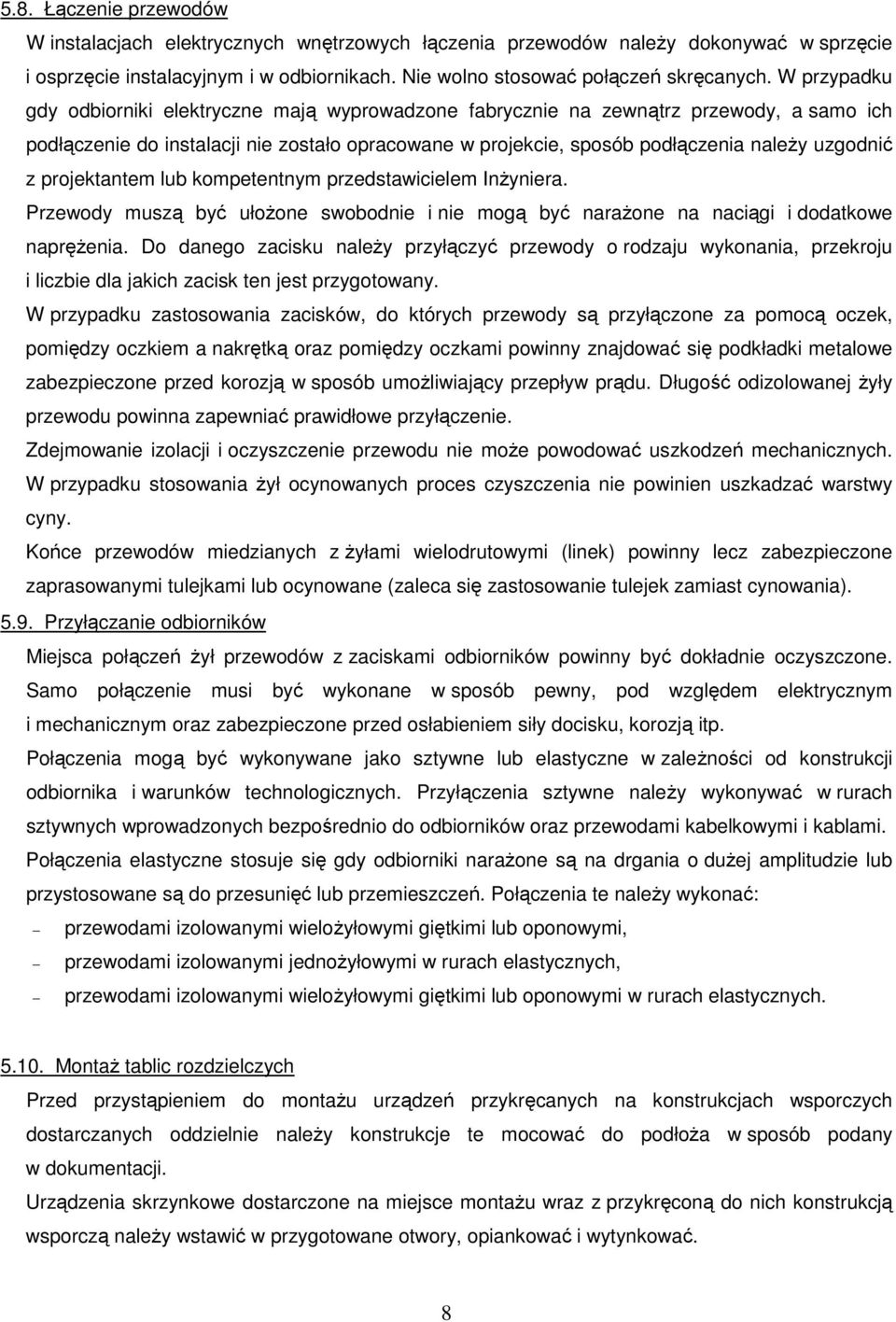 5.8. Łączenie przewodów

W instalacjach elektrycznych wnętrzowych łączenia przewodów należy dokonywać w sprzęcie i osprzęcie instalacyjnym i w odbiornikach. Nie wolno stosować połączeń skręcanych. W przypadku gdy odbiorniki elektryczne mają wyprowadzone fabrycznie na zewnątrz przewody, a samo ich podłączenie do instalacji nie zostało opracowane w projekcie, sposób podłączenia należy uzgodnić z projektantem lub kompetentnym przedstawicielem Inżyniera.

Przewody muszą być ułożone swobodnie i nie mogą być narażone na naciągi i dodatkowe naprężenia. Do danego zacisku należy przyłączyć przewody o rodzaju wykonania, przekroju i liczbie dla jakich zacisk ten jest przygotowany.

W przypadku zastosowania zacisków, do których przewody są przyłączone za pomocą oczek, pomiędzy oczkiem a nakrętką oraz pomiędzy oczkami powinny znajdować się podkładki metalowe zabezpieczone przed korozją w sposób umożliwiający przepływ prądu. Długość odizolowanej żyły przewodu powinna zapewniać prawidłowe przyłączenie.

Zdejmowanie izolacji i oczyszczenie przewodu nie może powodować uszkodzeń mechanicznych. W przypadku stosowania żył ocynowanych proces czyszczenia nie powinien uszkadzać warstwy cyny.

Końce przewodów miedzianych z żyłami wielodrutowymi (linek) powinny lecz zabezpieczone zaprasowanymi tulejkami lub ocynowane (zaleca się zastosowanie tulejek zamiast cynowania).

5.9. Przyłączanie odbiorników

Miejsca połączeń żył przewodów z zaciskami odbiorników powinny być dokładnie oczyszczone. Samo połączenie musi być wykonane w sposób pewny, pod względem elektrycznym i mechanicznym oraz zabezpieczone przed osłabieniem siły docisku, korozją itp.

Połączenia mogą być wykonywane jako sztywne lub elastyczne w zależności od konstrukcji odbiornika i warunków technologicznych. Przyłączenia sztywne należy wykonywać w rurach sztywnych wprowadzonych bezpośrednio do odbiorników oraz przewodami kabelkowymi i kablami.

Połączenia elastyczne stosuje się gdy odbiorniki narażone są na drgania o dużej amplitudzie lub przystosowane są do przesunięć lub przemieszczeń. Połączenia te należy wykonać:

– przewodami izolowanymi wielożyłowymi giętkimi lub oponowymi,
– przewodami izolowanymi jednożyłowymi w rurach elastycznych,
– przewodami izolowanymi wielożyłowymi giętkimi lub oponowymi w rurach elastycznych.

5.10. Montaż tablic rozdzielczych

Przed przystąpieniem do montażu urządzeń przykręcanych na konstrukcjach wsporczych dostarczanych oddzielnie należy konstrukcje te mocować do podłoża w sposób podany w dokumentacji.

Urządzenia skrzynkowe dostarczone na miejsce montażu wraz z przykręconą do nich konstrukcją wsporczą należy wstawić w przygotowane otwory, opiankować i wytynkować.

8